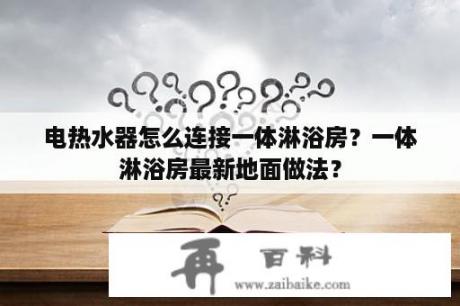 电热水器怎么连接一体淋浴房？一体淋浴房最新地面做法？

再 百科
www.zaibaike.com